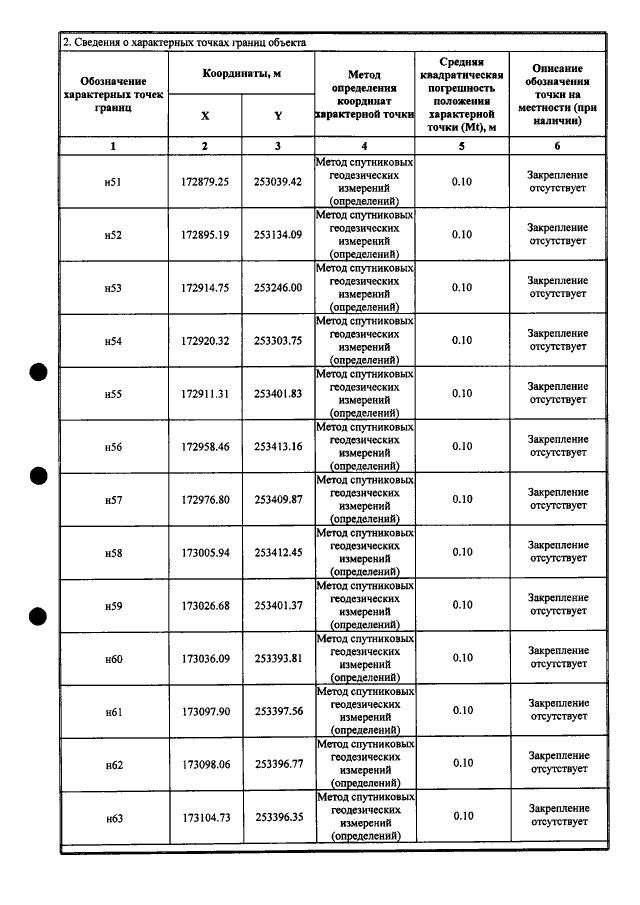 2. Сведения о характерных точках границ объекта

| Обозначение характерных точек границ | Координаты, м |  | Метод определения координат характерной точки | Средняя квадратическая погрешность положения характерной точки (Mt), м | Описание обозначения точки на местности (при наличии) |
|---|---|---|---|---|---|
|  | X | Y |  |  |  |
| 1 | 2 | 3 | 4 | 5 | 6 |
| н51 | 172879.25 | 253039.42 | Метод спутниковых геодезических измерений (определений) | 0.10 | Закрепление отсутствует |
| н52 | 172895.19 | 253134.09 | Метод спутниковых геодезических измерений (определений) | 0.10 | Закрепление отсутствует |
| н53 | 172914.75 | 253246.00 | Метод спутниковых геодезических измерений (определений) | 0.10 | Закрепление отсутствует |
| н54 | 172920.32 | 253303.75 | Метод спутниковых геодезических измерений (определений) | 0.10 | Закрепление отсутствует |
| н55 | 172911.31 | 253401.83 | Метод спутниковых геодезических измерений (определений) | 0.10 | Закрепление отсутствует |
| н56 | 172958.46 | 253413.16 | Метод спутниковых геодезических измерений (определений) | 0.10 | Закрепление отсутствует |
| н57 | 172976.80 | 253409.87 | Метод спутниковых геодезических измерений (определений) | 0.10 | Закрепление отсутствует |
| н58 | 173005.94 | 253412.45 | Метод спутниковых геодезических измерений (определений) | 0.10 | Закрепление отсутствует |
| н59 | 173026.68 | 253401.37 | Метод спутниковых геодезических измерений (определений) | 0.10 | Закрепление отсутствует |
| н60 | 173036.09 | 253393.81 | Метод спутниковых геодезических измерений (определений) | 0.10 | Закрепление отсутствует |
| н61 | 173097.90 | 253397.56 | Метод спутниковых геодезических измерений (определений) | 0.10 | Закрепление отсутствует |
| н62 | 173098.06 | 253396.77 | Метод спутниковых геодезических измерений (определений) | 0.10 | Закрепление отсутствует |
| н63 | 173104.73 | 253396.35 | Метод спутниковых геодезических измерений (определений) | 0.10 | Закрепление отсутствует |